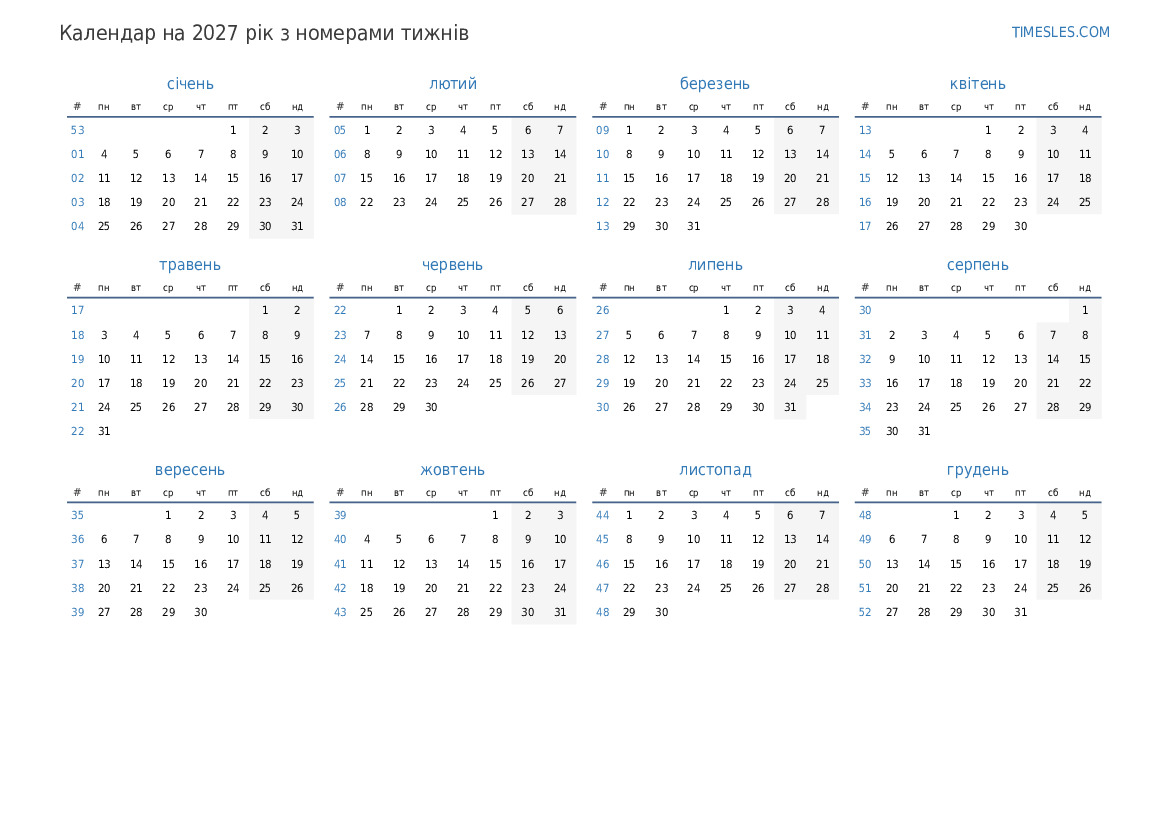 Календар на 2027 рік з номерами тижнів

TIMESLES.COM

січень

| # | пн | вт | ср | чт | пт | сб | нд |
|---|---|---|---|---|---|---|---|
| 53 | | | | | 1 | 2 | 3 |
| 01 | 4 | 5 | 6 | 7 | 8 | 9 | 10 |
| 02 | 11 | 12 | 13 | 14 | 15 | 16 | 17 |
| 03 | 18 | 19 | 20 | 21 | 22 | 23 | 24 |
| 04 | 25 | 26 | 27 | 28 | 29 | 30 | 31 |

лютий

| # | пн | вт | ср | чт | пт | сб | нд |
|---|---|---|---|---|---|---|---|
| 05 | 1 | 2 | 3 | 4 | 5 | 6 | 7 |
| 06 | 8 | 9 | 10 | 11 | 12 | 13 | 14 |
| 07 | 15 | 16 | 17 | 18 | 19 | 20 | 21 |
| 08 | 22 | 23 | 24 | 25 | 26 | 27 | 28 |

березень

| # | пн | вт | ср | чт | пт | сб | нд |
|---|---|---|---|---|---|---|---|
| 09 | 1 | 2 | 3 | 4 | 5 | 6 | 7 |
| 10 | 8 | 9 | 10 | 11 | 12 | 13 | 14 |
| 11 | 15 | 16 | 17 | 18 | 19 | 20 | 21 |
| 12 | 22 | 23 | 24 | 25 | 26 | 27 | 28 |
| 13 | 29 | 30 | 31 | | | | |

квітень

| # | пн | вт | ср | чт | пт | сб | нд |
|---|---|---|---|---|---|---|---|
| 13 | | | | 1 | 2 | 3 | 4 |
| 14 | 5 | 6 | 7 | 8 | 9 | 10 | 11 |
| 15 | 12 | 13 | 14 | 15 | 16 | 17 | 18 |
| 16 | 19 | 20 | 21 | 22 | 23 | 24 | 25 |
| 17 | 26 | 27 | 28 | 29 | 30 | | |

травень

| # | пн | вт | ср | чт | пт | сб | нд |
|---|---|---|---|---|---|---|---|
| 17 | | | | | | 1 | 2 |
| 18 | 3 | 4 | 5 | 6 | 7 | 8 | 9 |
| 19 | 10 | 11 | 12 | 13 | 14 | 15 | 16 |
| 20 | 17 | 18 | 19 | 20 | 21 | 22 | 23 |
| 21 | 24 | 25 | 26 | 27 | 28 | 29 | 30 |
| 22 | 31 | | | | | | |

червень

| # | пн | вт | ср | чт | пт | сб | нд |
|---|---|---|---|---|---|---|---|
| 22 | | 1 | 2 | 3 | 4 | 5 | 6 |
| 23 | 7 | 8 | 9 | 10 | 11 | 12 | 13 |
| 24 | 14 | 15 | 16 | 17 | 18 | 19 | 20 |
| 25 | 21 | 22 | 23 | 24 | 25 | 26 | 27 |
| 26 | 28 | 29 | 30 | | | | |

липень

| # | пн | вт | ср | чт | пт | сб | нд |
|---|---|---|---|---|---|---|---|
| 26 | | | | 1 | 2 | 3 | 4 |
| 27 | 5 | 6 | 7 | 8 | 9 | 10 | 11 |
| 28 | 12 | 13 | 14 | 15 | 16 | 17 | 18 |
| 29 | 19 | 20 | 21 | 22 | 23 | 24 | 25 |
| 30 | 26 | 27 | 28 | 29 | 30 | 31 | |

серпень

| # | пн | вт | ср | чт | пт | сб | нд |
|---|---|---|---|---|---|---|---|
| 30 | | | | | | | 1 |
| 31 | 2 | 3 | 4 | 5 | 6 | 7 | 8 |
| 32 | 9 | 10 | 11 | 12 | 13 | 14 | 15 |
| 33 | 16 | 17 | 18 | 19 | 20 | 21 | 22 |
| 34 | 23 | 24 | 25 | 26 | 27 | 28 | 29 |
| 35 | 30 | 31 | | | | | |

вересень

| # | пн | вт | ср | чт | пт | сб | нд |
|---|---|---|---|---|---|---|---|
| 35 | | | 1 | 2 | 3 | 4 | 5 |
| 36 | 6 | 7 | 8 | 9 | 10 | 11 | 12 |
| 37 | 13 | 14 | 15 | 16 | 17 | 18 | 19 |
| 38 | 20 | 21 | 22 | 23 | 24 | 25 | 26 |
| 39 | 27 | 28 | 29 | 30 | | | |

жовтень

| # | пн | вт | ср | чт | пт | сб | нд |
|---|---|---|---|---|---|---|---|
| 39 | | | | | 1 | 2 | 3 |
| 40 | 4 | 5 | 6 | 7 | 8 | 9 | 10 |
| 41 | 11 | 12 | 13 | 14 | 15 | 16 | 17 |
| 42 | 18 | 19 | 20 | 21 | 22 | 23 | 24 |
| 43 | 25 | 26 | 27 | 28 | 29 | 30 | 31 |

листопад

| # | пн | вт | ср | чт | пт | сб | нд |
|---|---|---|---|---|---|---|---|
| 44 | 1 | 2 | 3 | 4 | 5 | 6 | 7 |
| 45 | 8 | 9 | 10 | 11 | 12 | 13 | 14 |
| 46 | 15 | 16 | 17 | 18 | 19 | 20 | 21 |
| 47 | 22 | 23 | 24 | 25 | 26 | 27 | 28 |
| 48 | 29 | 30 | | | | | |

грудень

| # | пн | вт | ср | чт | пт | сб | нд |
|---|---|---|---|---|---|---|---|
| 48 | | | 1 | 2 | 3 | 4 | 5 |
| 49 | 6 | 7 | 8 | 9 | 10 | 11 | 12 |
| 50 | 13 | 14 | 15 | 16 | 17 | 18 | 19 |
| 51 | 20 | 21 | 22 | 23 | 24 | 25 | 26 |
| 52 | 27 | 28 | 29 | 30 | 31 | | |